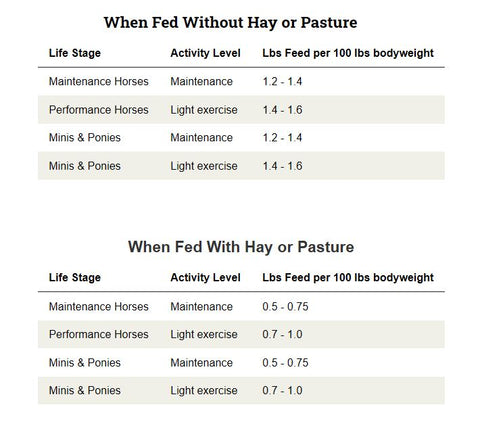 When Fed Without Hay or Pasture

| Life Stage | Activity Level | Lbs Feed per 100 lbs bodyweight |
|---|---|---|
| Maintenance Horses | Maintenance | 1.2 - 1.4 |
| Performance Horses | Light exercise | 1.4 - 1.6 |
| Minis & Ponies | Maintenance | 1.2 - 1.4 |
| Minis & Ponies | Light exercise | 1.4 - 1.6 |

When Fed With Hay or Pasture

| Life Stage | Activity Level | Lbs Feed per 100 lbs bodyweight |
|---|---|---|
| Maintenance Horses | Maintenance | 0.5 - 0.75 |
| Performance Horses | Light exercise | 0.7 - 1.0 |
| Minis & Ponies | Maintenance | 0.5 - 0.75 |
| Minis & Ponies | Light exercise | 0.7 - 1.0 |